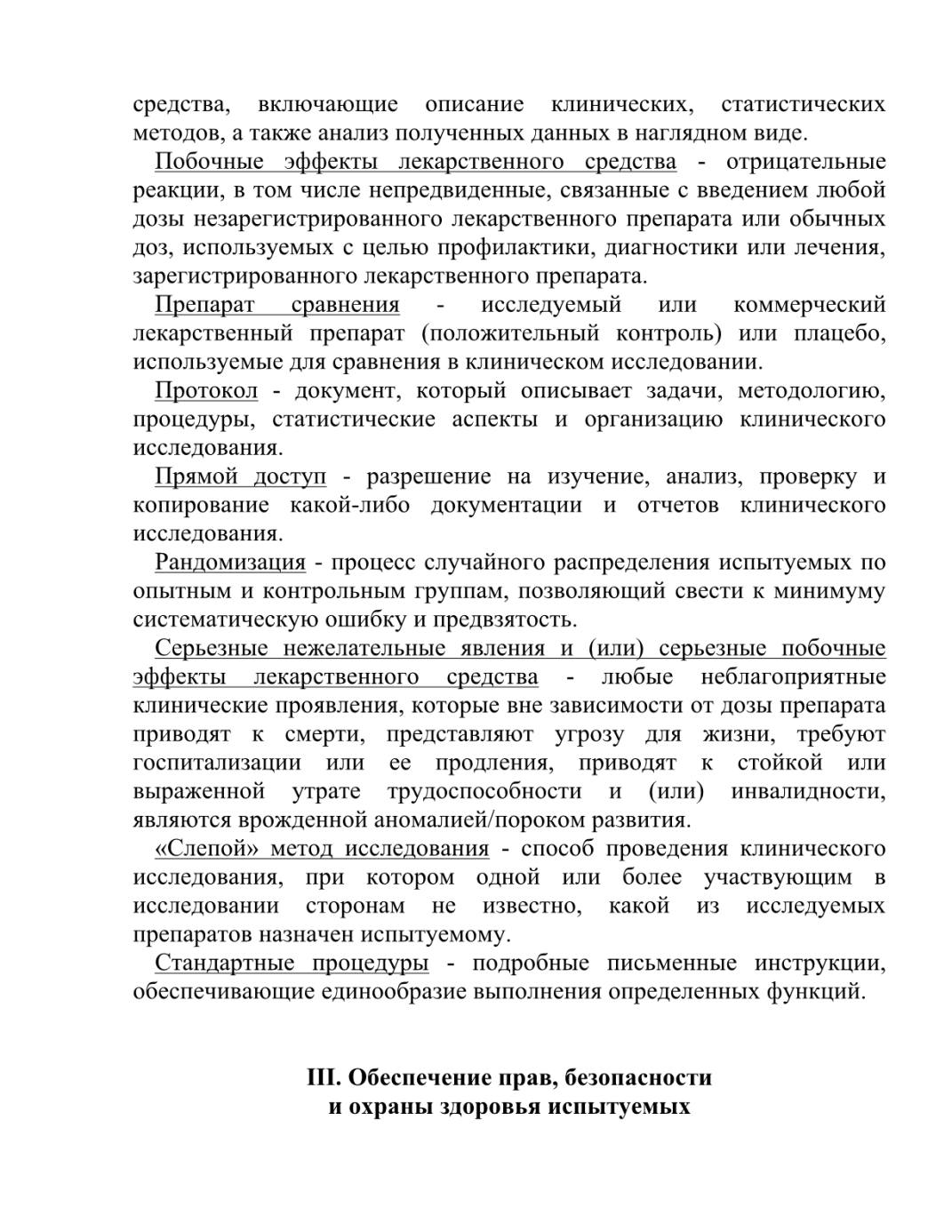 средства, включающие описание клинических, статистических методов, а также анализ полученных данных в наглядном виде.

Побочные эффекты лекарственного средства - отрицательные реакции, в том числе непредвиденные, связанные с введением любой дозы незарегистрированного лекарственного препарата или обычных доз, используемых с целью профилактики, диагностики или лечения, зарегистрированного лекарственного препарата.

Препарат сравнения - исследуемый или коммерческий лекарственный препарат (положительный контроль) или плацебо, используемые для сравнения в клиническом исследовании.

Протокол - документ, который описывает задачи, методологию, процедуры, статистические аспекты и организацию клинического исследования.

Прямой доступ - разрешение на изучение, анализ, проверку и копирование какой-либо документации и отчетов клинического исследования.

Рандомизация - процесс случайного распределения испытуемых по опытным и контрольным группам, позволяющий свести к минимуму систематическую ошибку и предвзятость.

Серьезные нежелательные явления и (или) серьезные побочные эффекты лекарственного средства - любые неблагоприятные клинические проявления, которые вне зависимости от дозы препарата приводят к смерти, представляют угрозу для жизни, требуют госпитализации или ее продления, приводят к стойкой или выраженной утрате трудоспособности и (или) инвалидности, являются врожденной аномалией/пороком развития.

«Слепой» метод исследования - способ проведения клинического исследования, при котором одной или более участвующим в исследовании сторонам не известно, какой из исследуемых препаратов назначен испытуемому.

Стандартные процедуры - подробные письменные инструкции, обеспечивающие единообразие выполнения определенных функций.

III. Обеспечение прав, безопасности и охраны здоровья испытуемых